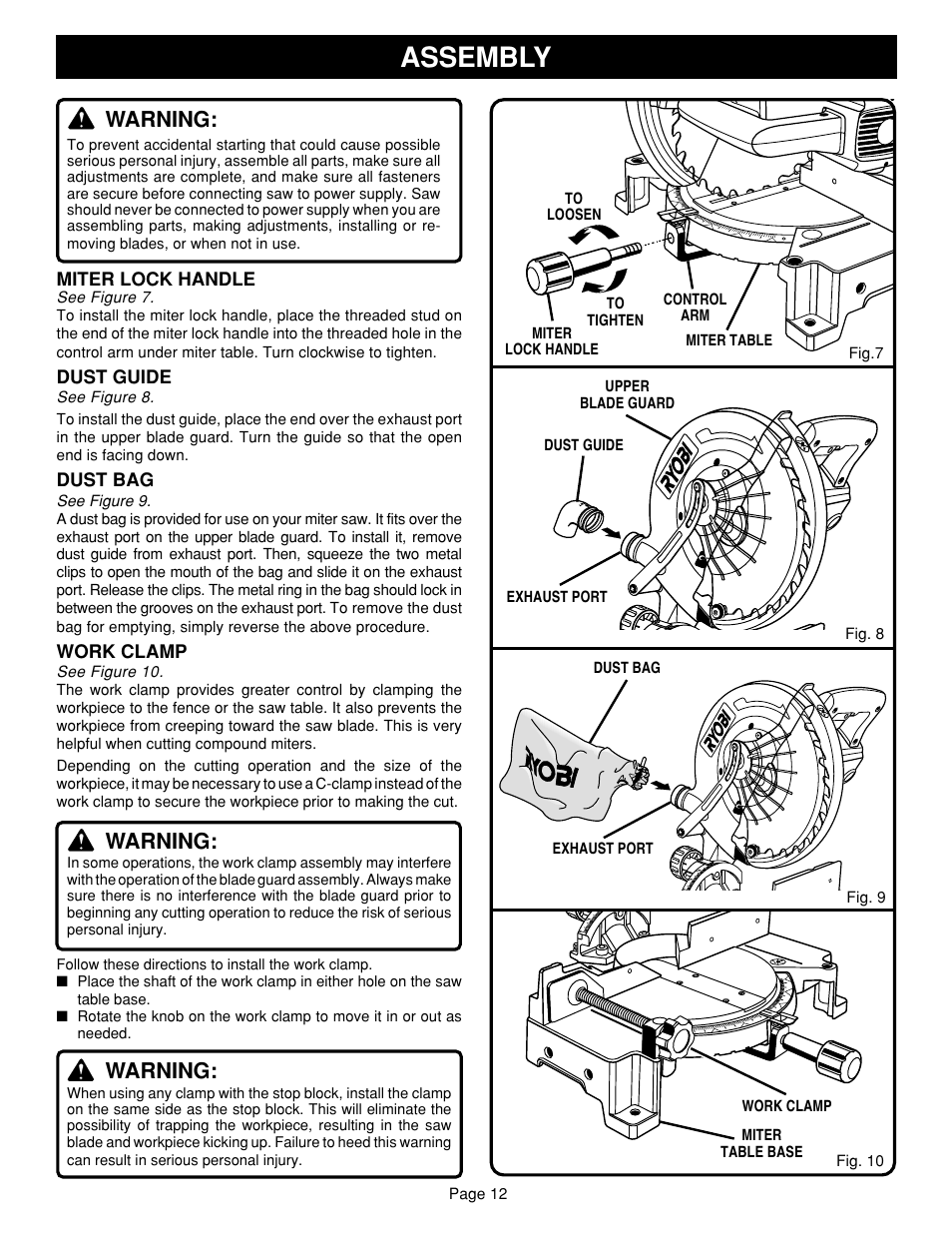 ASSEMBLY

WARNING:
To prevent accidental starting that could cause possible serious personal injury, assemble all parts, make sure all adjustments are complete, and make sure all fasteners are secure before connecting saw to power supply. Saw should never be connected to power supply when you are assembling parts, making adjustments, installing or removing blades, or when not in use.

MITER LOCK HANDLE
See Figure 7.
To install the miter lock handle, place the threaded stud on the end of the miter lock handle into the threaded hole in the control arm under miter table. Turn clockwise to tighten.

DUST GUIDE
See Figure 8.
To install the dust guide, place the end over the exhaust port in the upper blade guard. Turn the guide so that the open end is facing down.

DUST BAG
See Figure 9.
A dust bag is provided for use on your miter saw. It fits over the exhaust port on the upper blade guard. To install it, remove dust guide from exhaust port. Then, squeeze the two metal clips to open the mouth of the bag and slide it on the exhaust port. Release the clips. The metal ring in the bag should lock in between the grooves on the exhaust port. To remove the dust bag for emptying, simply reverse the above procedure.

WORK CLAMP
See Figure 10.
The work clamp provides greater control by clamping the workpiece to the fence or the saw table. It also prevents the workpiece from creeping toward the saw blade. This is very helpful when cutting compound miters.

Depending on the cutting operation and the size of the workpiece, it may be necessary to use a C-clamp instead of the work clamp to secure the workpiece prior to making the cut.

WARNING:
In some operations, the work clamp assembly may interfere with the operation of the blade guard assembly. Always make sure there is no interference with the blade guard prior to beginning any cutting operation to reduce the risk of serious personal injury.

Follow these directions to install the work clamp.
■ Place the shaft of the work clamp in either hole on the saw table base.
■ Rotate the knob on the work clamp to move it in or out as needed.

WARNING:
When using any clamp with the stop block, install the clamp on the same side as the stop block. This will eliminate the possibility of trapping the workpiece, resulting in the saw blade and workpiece kicking up. Failure to heed this warning can result in serious personal injury.

TO LOOSEN
TO TIGHTEN
CONTROL ARM
MITER LOCK HANDLE
MITER TABLE
Fig.7

UPPER BLADE GUARD
DUST GUIDE
RYOBI
EXHAUST PORT
Fig. 8

DUST BAG
RYOBI
RYOBI
EXHAUST PORT
Fig. 9

WORK CLAMP
MITER TABLE BASE
Fig. 10

Page 12